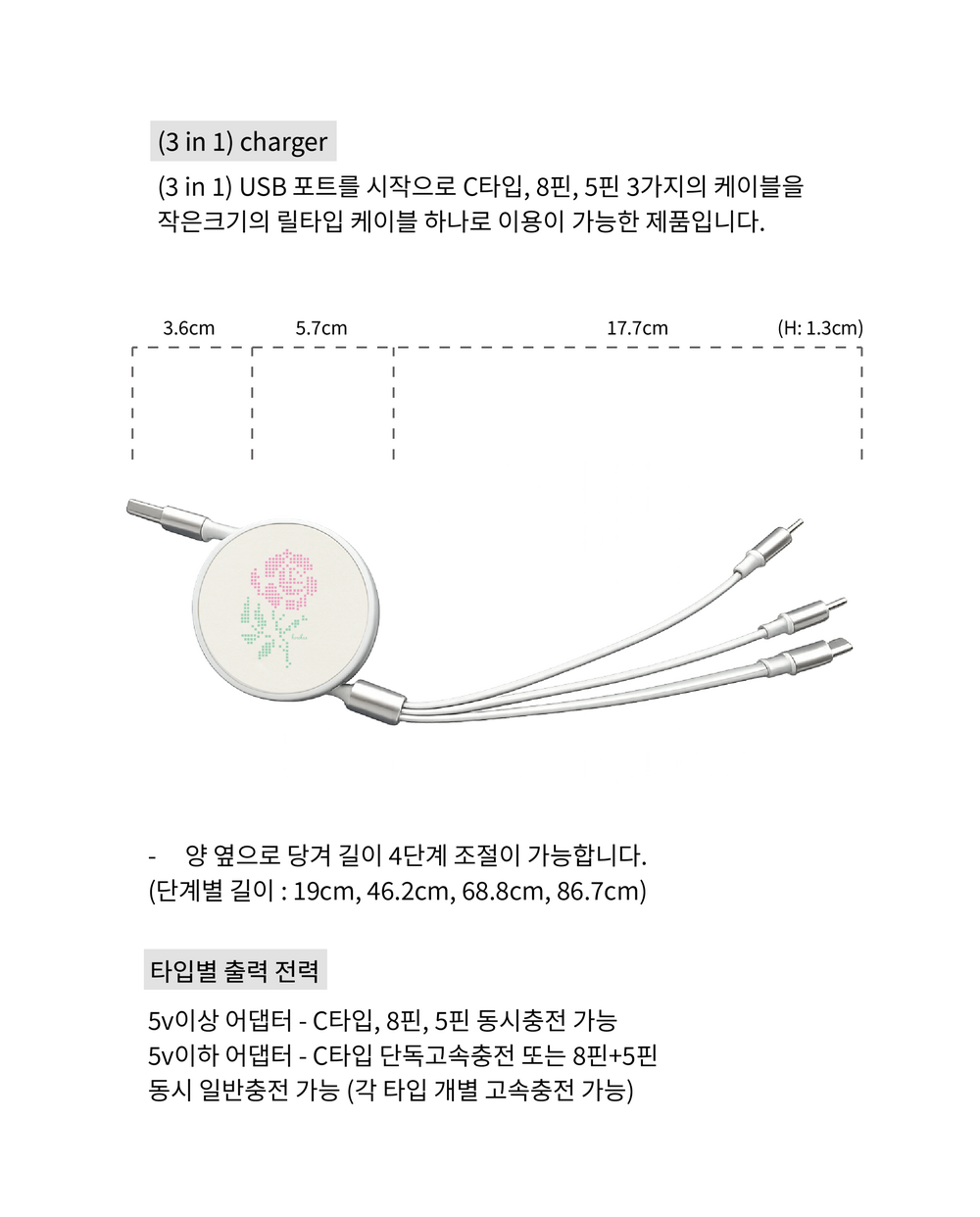 (3 in 1) charger

(3 in 1) USB 포트를 시작으로 C타입, 8핀, 5핀 3가지의 케이블을 작은크기의 릴타입 케이블 하나로 이용이 가능한 제품입니다.

3.6cm 5.7cm 17.7cm (H: 1.3cm)

- 양 옆으로 당겨 길이 4단계 조절이 가능합니다. (단계별 길이 : 19cm, 46.2cm, 68.8cm, 86.7cm)

타입별 출력 전력

5v이상 어댑터 - C타입, 8핀, 5핀 동시충전 가능
5v이하 어댑터 - C타입 단독고속충전 또는 8핀+5핀 동시 일반충전 가능 (각 타입 개별 고속충전 가능)